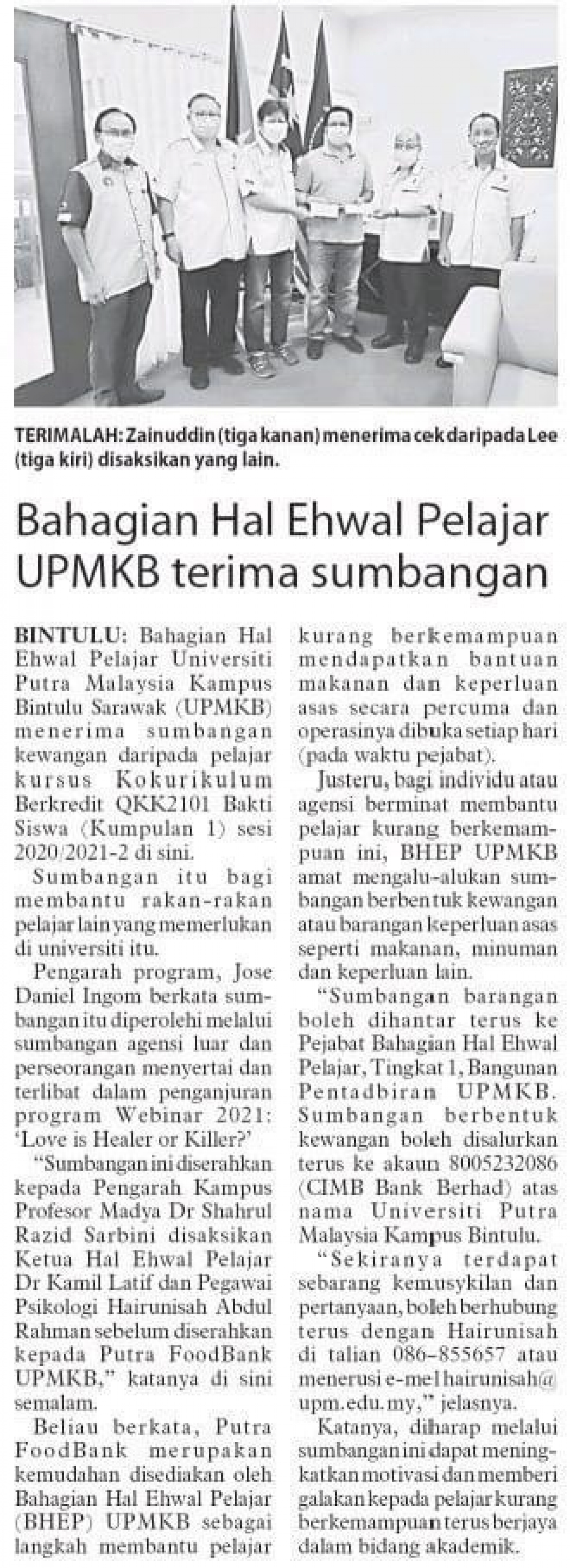 TERIMALAH: Zainuddin (tiga kanan) menerima cek daripada Lee (tiga kiri) disaksikan yang lain.

Bahagian Hal Ehwal Pelajar UPMKB terima sumbangan

BINTULU: Bahagian Hal Ehwal Pelajar Universiti Putra Malaysia Kampus Bintulu Sarawak (UPMKB) menerima sumbangan kewangan daripada pelajar kursus Kokurikulum Berkredit QKK2101 Bakti Siswa (Kumpulan 1) sesi 2020/2021-2 di sini.

Sumbangan itu bagi membantu rakan-rakan pelajar lain yang memerlukan di universiti itu.

Pengarah program, Jose Daniel Ingom berkata sumbangan itu diperolehi melalui sumbangan agensi luar dan perseorangan menyertai dan terlibat dalam penganjuran program Webinar 2021: 'Love is Healer or Killer?'

"Sumbangan ini diserahkan kepada Pengarah Kampus Profesor Madya Dr Shahrul Razid Sarbini disaksikan Ketua Hal Ehwal Pelajar Dr Kamil Latif dan Pegawai Psikologi Hairunisah Abdul Rahman sebelum diserahkan kepada Putra FoodBank UPMKB," katanya di sini semalam.

Beliau berkata, Putra FoodBank merupakan kemudahan disediakan oleh Bahagian Hal Ehwal Pelajar (BHEP) UPMKB sebagai langkah membantu pelajar kurang berkemampuan mendapatkan bantuan makanan dan keperluan asas secara percuma dan operasinya dibuka setiap hari (pada waktu pejabat).

Justeru, bagi individu atau agensi berminat membantu pelajar kurang berkemampuan ini, BHEP UPMKB amat mengalu-alukan sumbangan berbentuk kewangan atau barangan keperluan asas seperti makanan, minuman dan keperluan lain.

"Sumbangan barangan boleh dihantar terus ke Pejabat Bahagian Hal Ehwal Pelajar, Tingkat 1, Bangunan Pentadbiran UPMKB. Sumbangan berbentuk kewangan boleh disalurkan terus ke akaun 8005232086 (CIMB Bank Berhad) atas nama Universiti Putra Malaysia Kampus Bintulu.

"Sekiranya terdapat sebarang kemusykilan dan pertanyaan, boleh berhubung terus dengan Hairunisah di talian 086-855657 atau menerusi e-mel hairunisah@upm.edu.my," jelasnya.

Katanya, diharap melalui sumbangan ini dapat meningkatkan motivasi dan memberi galakan kepada pelajar kurang berkemampuan terus berjaya dalam bidang akademik.